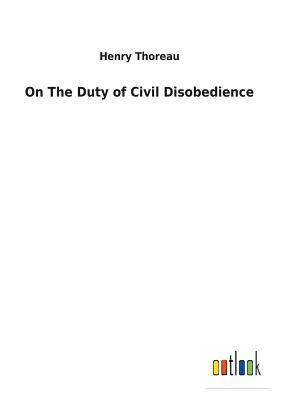 Henry Thoreau

On The Duty of Civil Disobedience

outlook